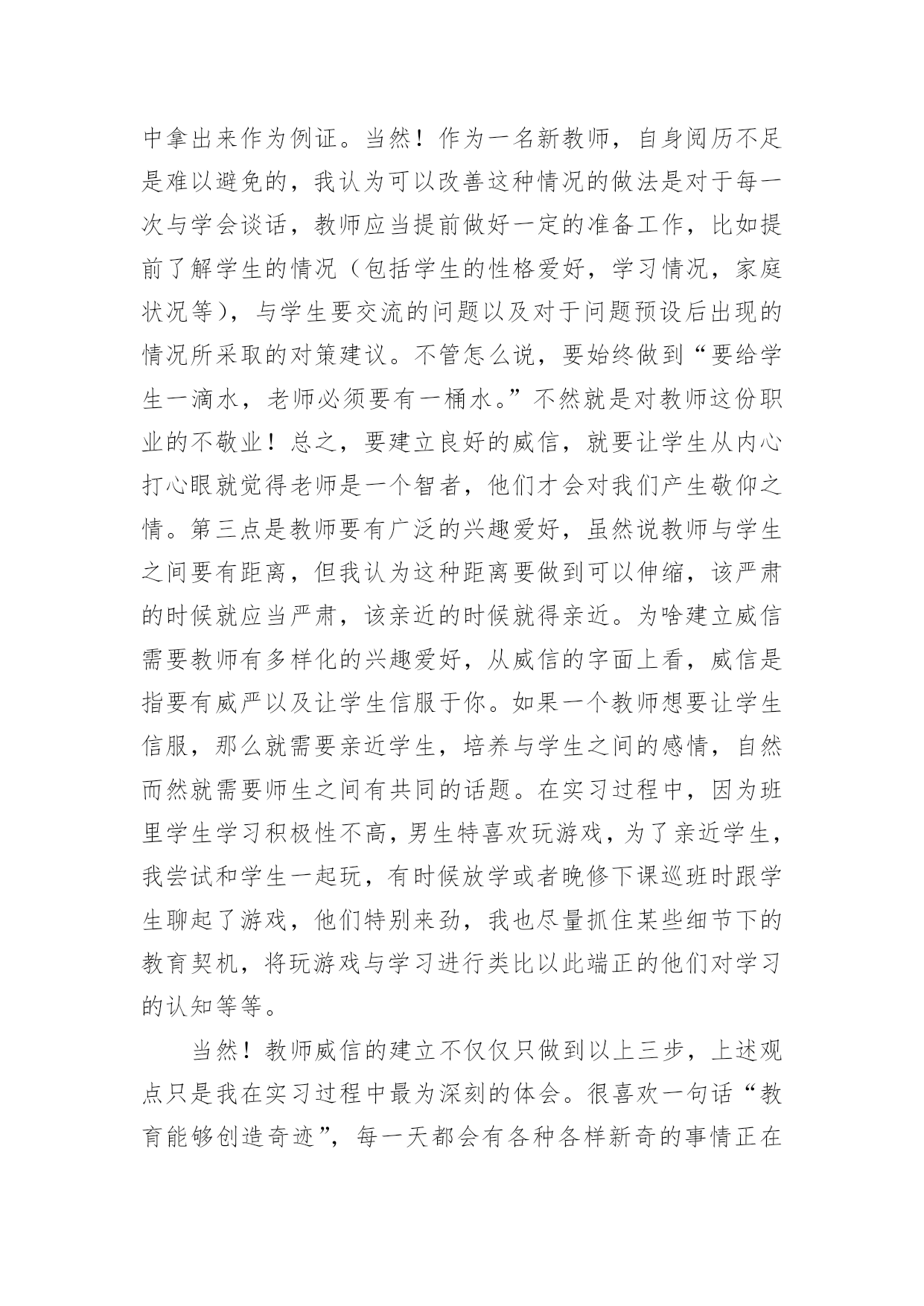 中拿出来作为例证。当然！作为一名新教师，自身阅历不足是难以避免的，我认为可以改善这种情况的做法是对于每一次与学会谈话，教师应当提前做好一定的准备工作，比如提前了解学生的情况（包括学生的性格爱好，学习情况，家庭状况等），与学生要交流的问题以及对于问题预设后出现的情况所采取的对策建议。不管怎么说，要始终做到“要给学生一滴水，老师必须要有一桶水。”不然就是对教师这份职业的不敬业！总之，要建立良好的威信，就要让学生从内心打心眼就觉得老师是一个智者，他们才会对我们产生敬仰之情。第三点是教师要有广泛的兴趣爱好，虽然说教师与学生之间要有距离，但我认为这种距离要做到可以伸缩，该严肃的时候就应当严肃，该亲近的时候就得亲近。为啥建立威信需要教师有多样化的兴趣爱好，从威信的字面上看，威信是指要有威严以及让学生信服于你。如果一个教师想要让学生信服，那么就需要亲近学生，培养与学生之间的感情，自然而然就需要师生之间有共同的话题。在实习过程中，因为班里学生学习积极性不高，男生特喜欢玩游戏，为了亲近学生，我尝试和学生一起玩，有时候放学或者晚修下课巡班时跟学生聊起了游戏，他们特别来劲，我也尽量抓住某些细节下的教育契机，将玩游戏与学习进行类比以此端正的他们对学习的认知等等。

当然！教师威信的建立不仅仅只做到以上三步，上述观点只是我在实习过程中最为深刻的体会。很喜欢一句话“教育能够创造奇迹”，每一天都会有各种各样新奇的事情正在